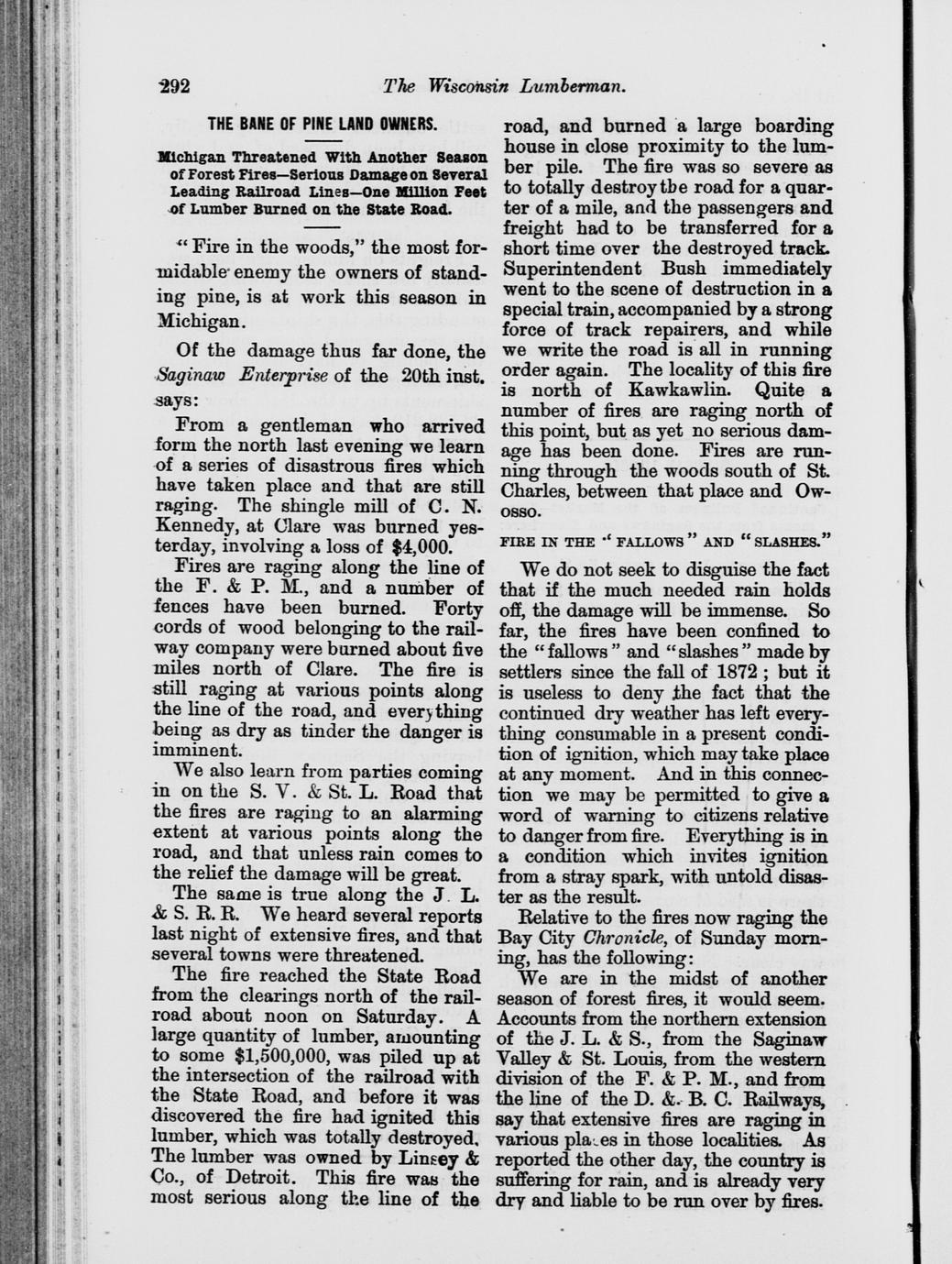 292 The Wisconsin Lumberman.

THE BANE OF PINE LAND OWNERS.

Michigan Threatened With Another Season of Forest Fires—Serious Damage on Several Leading Railroad Lines—One Million Feet of Lumber Burned on the State Road.

"Fire in the woods," the most formidable enemy the owners of standing pine, is at work this season in Michigan.

Of the damage thus far done, the Saginaw Enterprise of the 20th inst. says:

From a gentleman who arrived form the north last evening we learn of a series of disastrous fires which have taken place and that are still raging. The shingle mill of C. N. Kennedy, at Clare was burned yesterday, involving a loss of $4,000.

Fires are raging along the line of the F. & P. M., and a number of fences have been burned. Forty cords of wood belonging to the railway company were burned about five miles north of Clare. The fire is still raging at various points along the line of the road, and everything being as dry as tinder the danger is imminent.

We also learn from parties coming in on the S. V. & St. L. Road that the fires are raging to an alarming extent at various points along the road, and that unless rain comes to the relief the damage will be great.

The same is true along the J. L. & S. R. R. We heard several reports last night of extensive fires, and that several towns were threatened.

The fire reached the State Road from the clearings north of the railroad about noon on Saturday. A large quantity of lumber, amounting to some $1,500,000, was piled up at the intersection of the railroad with the State Road, and before it was discovered the fire had ignited this lumber, which was totally destroyed. The lumber was owned by Linsey & Co., of Detroit. This fire was the most serious along the line of the road, and burned a large boarding house in close proximity to the lumber pile. The fire was so severe as to totally destroy the road for a quarter of a mile, and the passengers and freight had to be transferred for a short time over the destroyed track. Superintendent Bush immediately went to the scene of destruction in a special train, accompanied by a strong force of track repairers, and while we write the road is all in running order again. The locality of this fire is north of Kawkawlin. Quite a number of fires are raging north of this point, but as yet no serious damage has been done. Fires are running through the woods south of St. Charles, between that place and Owosso.

FIRE IN THE "FALLOWS" AND "SLASHES."

We do not seek to disguise the fact that if the much needed rain holds off, the damage will be immense. So far, the fires have been confined to the "fallows" and "slashes" made by settlers since the fall of 1872; but it is useless to deny the fact that the continued dry weather has left everything consumable in a present condition of ignition, which may take place at any moment. And in this connection we may be permitted to give a word of warning to citizens relative to danger from fire. Everything is in a condition which invites ignition from a stray spark, with untold disaster as the result.

Relative to the fires now raging the Bay City Chronicle, of Sunday morning, has the following:

We are in the midst of another season of forest fires, it would seem. Accounts from the northern extension of the J. L. & S., from the Saginaw Valley & St. Louis, from the western division of the F. & P. M., and from the line of the D. & B. C. Railways, say that extensive fires are raging in various places in those localities. As reported the other day, the country is suffering for rain, and is already very dry and liable to be run over by fires.